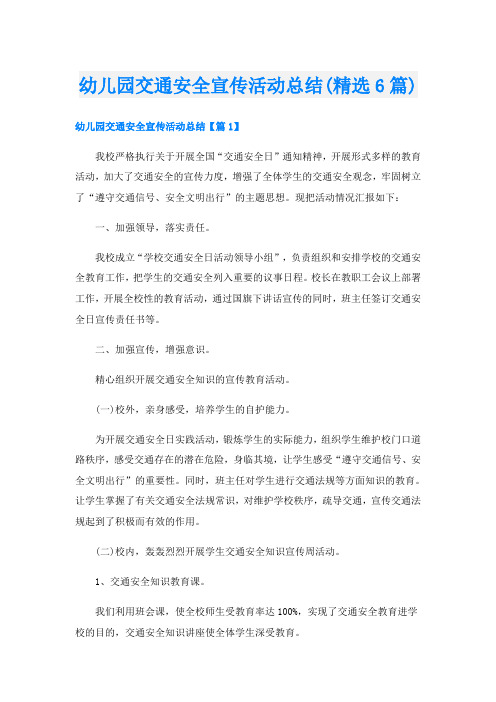 幼儿园交通安全宣传活动总结(精选6篇)

幼儿园交通安全宣传活动总结【篇1】

我校严格执行关于开展全国“交通安全日”通知精神，开展形式多样的教育活动，加大了交通安全的宣传力度，增强了全体学生的交通安全观念，牢固树立了“遵守交通信号、安全文明出行”的主题思想。现把活动情况汇报如下：

一、加强领导，落实责任。

我校成立“学校交通安全日活动领导小组”，负责组织和安排学校的交通安全教育工作，把学生的交通安全列入重要的议事日程。校长在教职工会议上部署工作，开展全校性的教育活动，通过国旗下讲话宣传的同时，班主任签订交通安全日宣传责任书等。

二、加强宣传，增强意识。

精心组织开展交通安全知识的宣传教育活动。

(一)校外，亲身感受，培养学生的自护能力。

为开展交通安全日实践活动，锻炼学生的实际能力，组织学生维护校门口道路秩序，感受交通存在的潜在危险，身临其境，让学生感受“遵守交通信号、安全文明出行”的重要性。同时，班主任对学生进行交通法规等方面知识的教育。让学生掌握了有关交通安全法规常识，对维护学校秩序，疏导交通，宣传交通法规起到了积极而有效的作用。

(二)校内，轰轰烈烈开展学生交通安全知识宣传周活动。

1、交通安全知识教育课。

我们利用班会课，使全校师生受教育率达100%，实现了交通安全教育进学校的目的，交通安全知识讲座使全体学生深受教育。